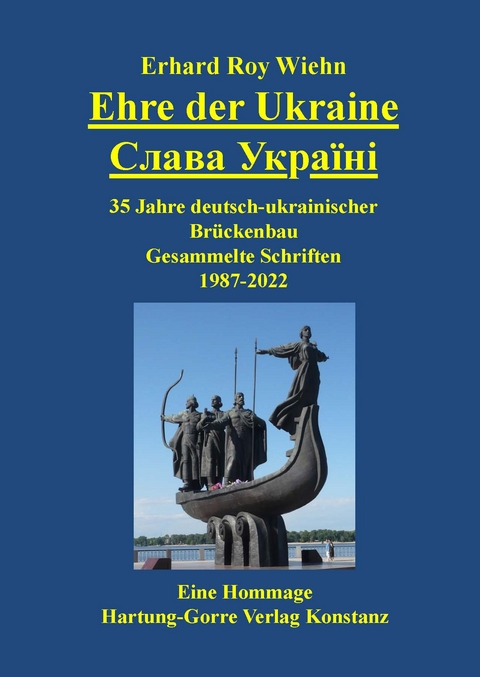 Erhard Roy Wiehn

Ehre der Ukraine

Слава Україні

35 Jahre deutsch-ukrainischer Brückenbau
Gesammelte Schriften
1987-2022

Eine Hommage
Hartung-Gorre Verlag Konstanz